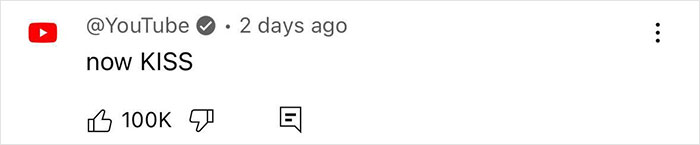 @YouTube · 2 days ago
now KISS

100K